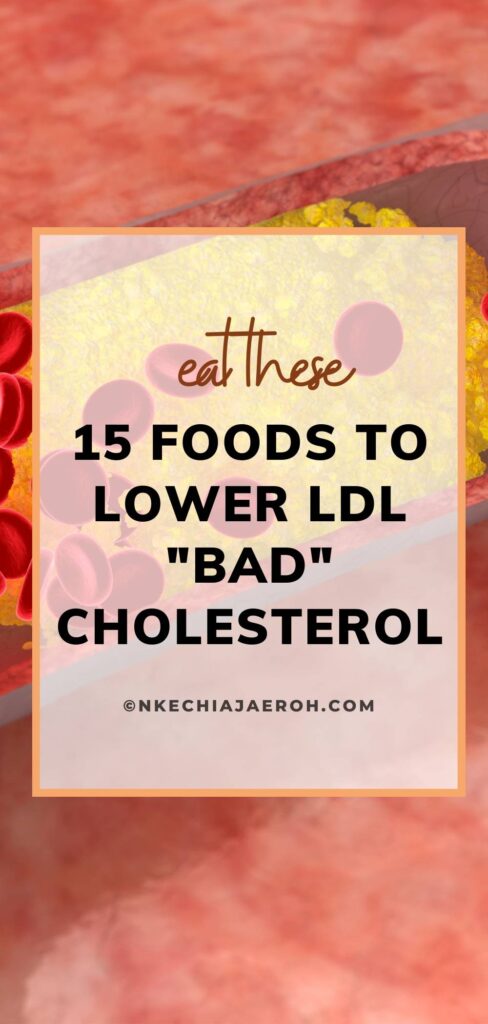 eat these

15 FOODS TO LOWER LDL "BAD" CHOLESTEROL

©NKECHIAJAEROH.COM